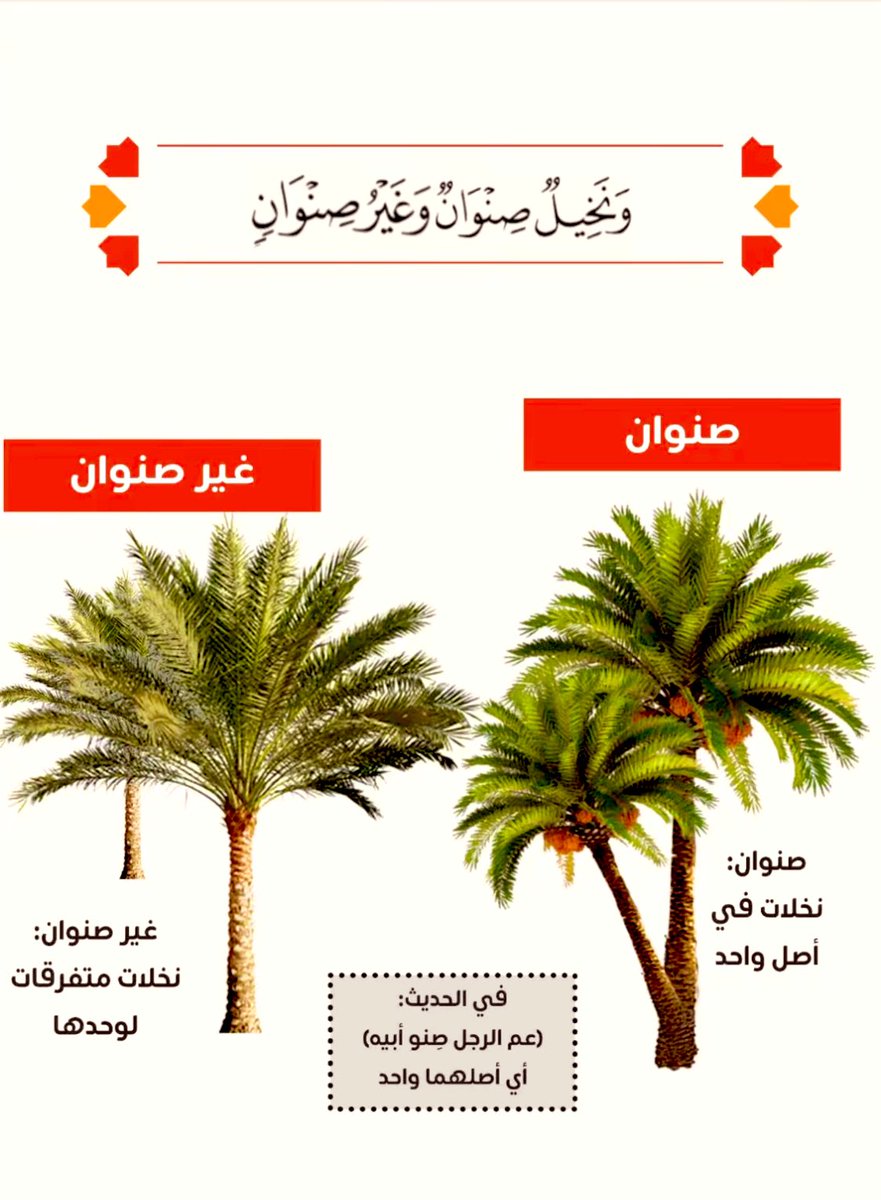 وَنَخِيلٌ صِنْوَانٌ وَغَيْرُ صِنْوَانٍ

صنوان

غير صنوان

صنوان:
نخلات في
أصل واحد

غير صنوان:
نخلات متفرقات
لوحدها

في الحديث:
(عم الرجل صِنو أبيه)
أي أصلهما واحد